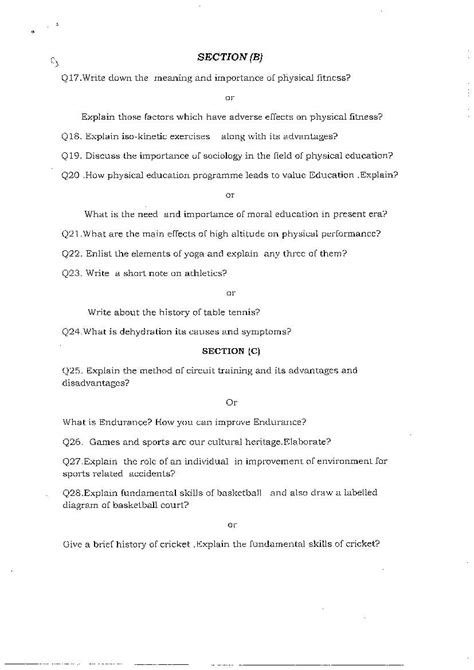 SECTION (B)

Q17.Write down the meaning and importance of physical fitness?

or

Explain those factors which have adverse effects on physical fitness?

Q18. Explain iso-kinetic exercises along with its advantages?

Q19. Discuss the importance of sociology in the field of physical education?

Q20 .How physical education programme leads to value Education .Explain?

or

What is the need and importance of moral education in present era?

Q21.What are the main effects of high altitude on physical performance?

Q22. Enlist the elements of yoga and explain any three of them?

Q23. Write a short note on athletics?

or

Write about the history of table tennis?

Q24.What is dehydration its causes and symptoms?

SECTION (C)

Q25. Explain the method of circuit training and its advantages and disadvantages?

Or

What is Endurance? How you can improve Endurance?

Q26. Games and sports are our cultural heritage.Elaborate?

Q27.Explain the role of an individual in improvement of environment for sports related accidents?

Q28.Explain fundamental skills of basketball and also draw a labelled diagram of basketball court?

or

Give a brief history of cricket .Explain the fundamental skills of cricket?